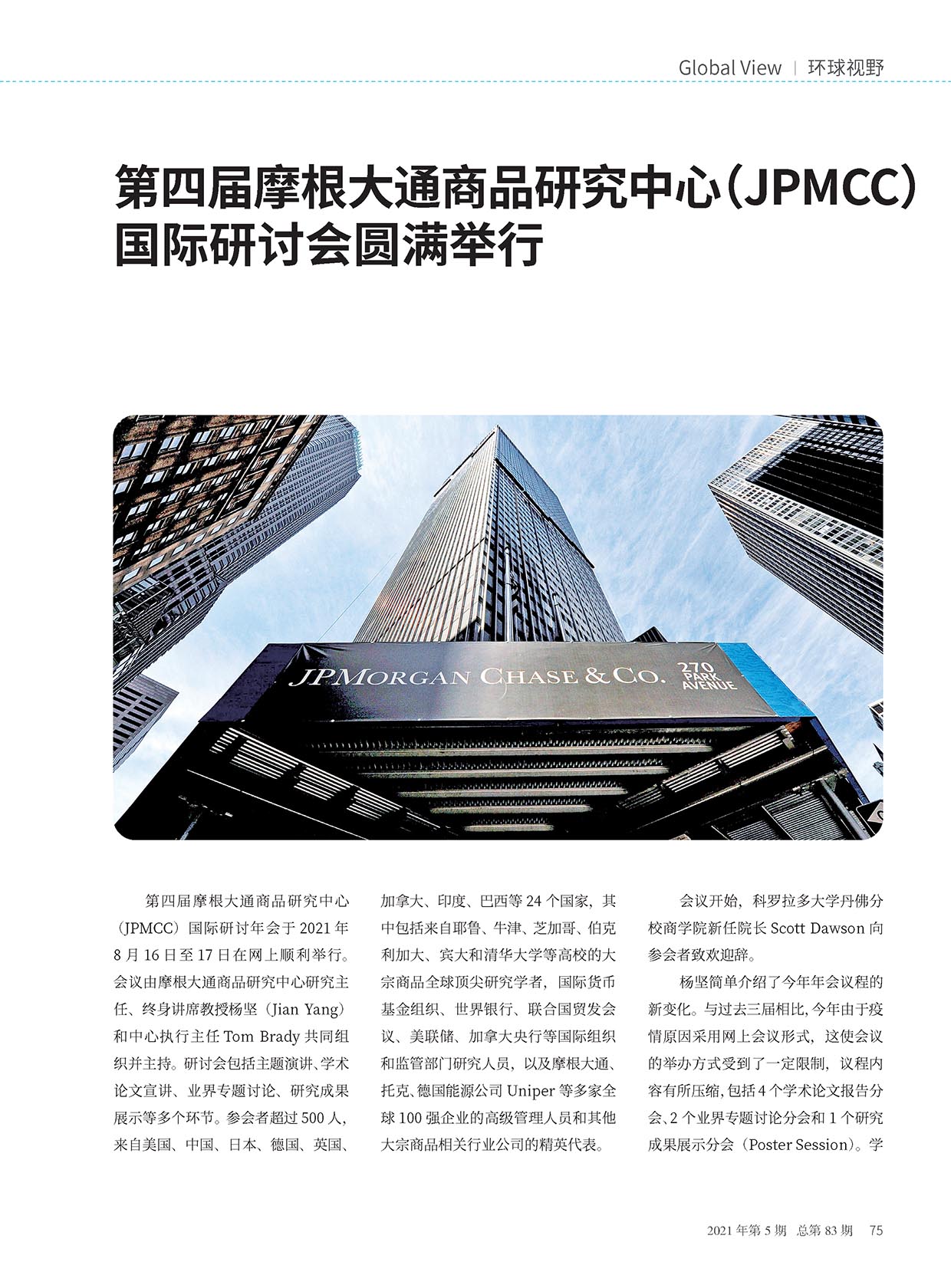 Global View | 环球视野

第四届摩根大通商品研究中心（JPMCC）国际研讨会圆满举行

JPMORGAN CHASE & CO. 270 PARK AVENUE

第四届摩根大通商品研究中心（JPMCC）国际研讨年会于 2021 年 8 月 16 日至 17 日在网上顺利举行。会议由摩根大通商品研究中心研究主任、终身讲席教授杨坚（Jian Yang）和中心执行主任 Tom Brady 共同组织并主持。研讨会包括主题演讲、学术论文宣讲、业界专题讨论、研究成果展示等多个环节。参会者超过 500 人，来自美国、中国、日本、德国、英国、加拿大、印度、巴西等 24 个国家，其中包括来自耶鲁、牛津、芝加哥、伯克利加大、宾大和清华大学等高校的大宗商品全球顶尖研究学者，国际货币基金组织、世界银行、联合国贸发会议、美联储、加拿大央行等国际组织和监管部门研究人员，以及摩根大通、托克、德国能源公司 Uniper 等多家全球 100 强企业的高级管理人员和其他大宗商品相关行业公司的精英代表。

会议开始，科罗拉多大学丹佛分校商学院新任院长 Scott Dawson 向参会者致欢迎辞。

杨坚简单介绍了今年年会议程的新变化。与过去三届相比，今年由于疫情原因采用网上会议形式，这使会议的举办方式受到了一定限制，议程内容有所压缩，包括 4 个学术论文报告分会、2 个业界专题讨论分会和 1 个研究成果展示分会（Poster Session）。学

2021 年第 5 期 总第 83 期 75